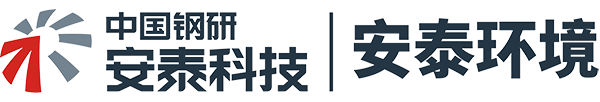 中国钢研
安泰科技

安泰环境